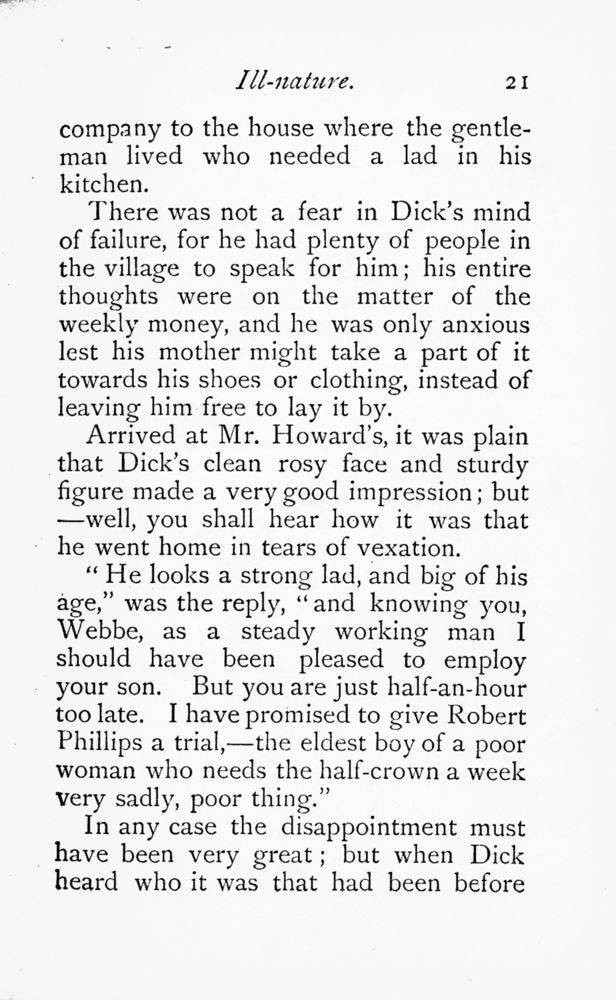 Ill-nature. 21

company to the house where the gentleman lived who needed a lad in his kitchen.

There was not a fear in Dick's mind of failure, for he had plenty of people in the village to speak for him; his entire thoughts were on the matter of the weekly money, and he was only anxious lest his mother might take a part of it towards his shoes or clothing, instead of leaving him free to lay it by.

Arrived at Mr. Howard's, it was plain that Dick's clean rosy face and sturdy figure made a very good impression; but —well, you shall hear how it was that he went home in tears of vexation.

"He looks a strong lad, and big of his age," was the reply, "and knowing you, Webbe, as a steady working man I should have been pleased to employ your son. But you are just half-an-hour too late. I have promised to give Robert Phillips a trial,—the eldest boy of a poor woman who needs the half-crown a week very sadly, poor thing."

In any case the disappointment must have been very great; but when Dick heard who it was that had been before